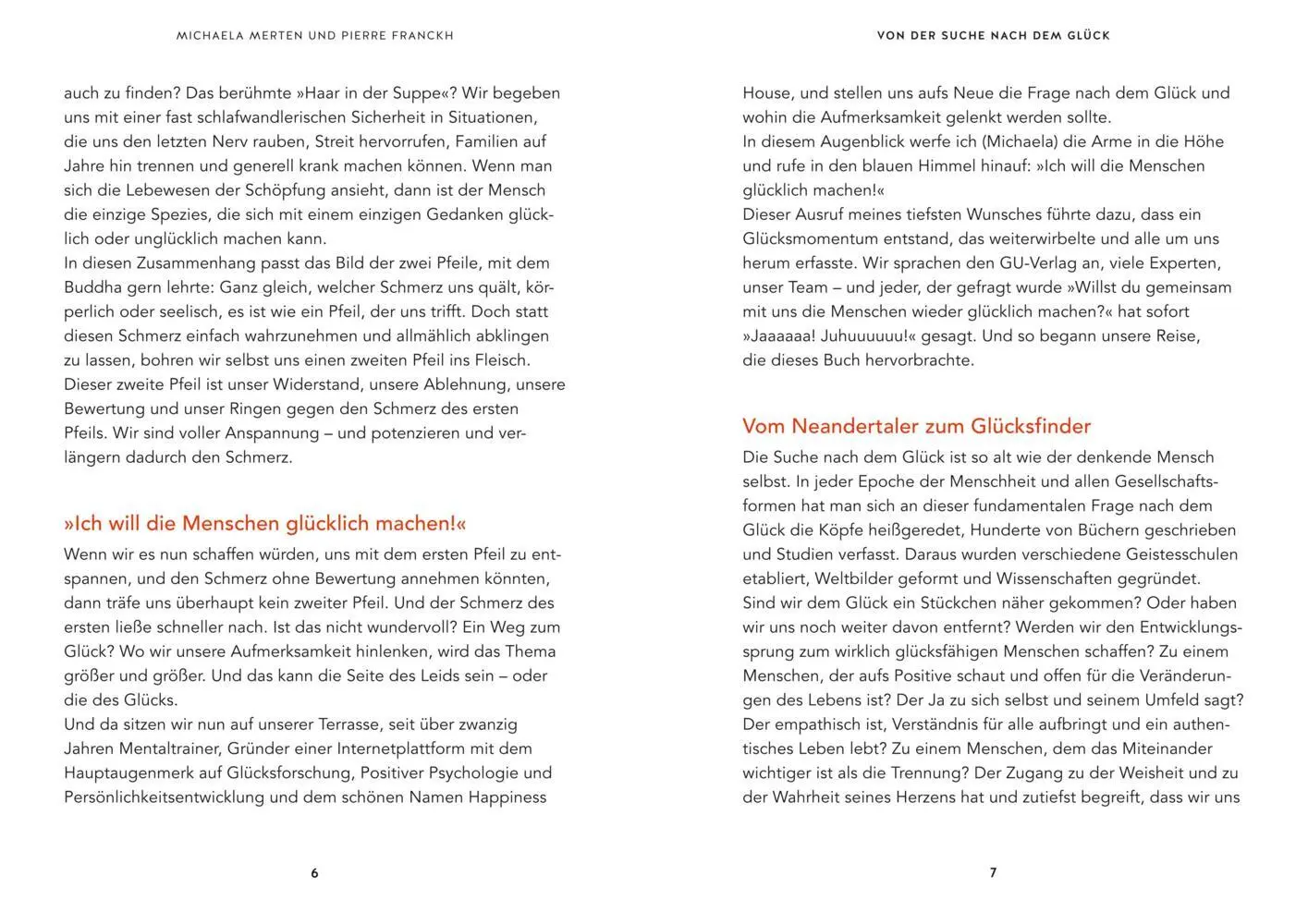 MICHAELA MERTEN UND PIERRE FRANCKH

auch zu finden? Das berühmte »Haar in der Suppe«? Wir begeben uns mit einer fast schlafwandlerischen Sicherheit in Situationen, die uns den letzten Nerv rauben, Streit hervorrufen, Familien auf Jahre hin trennen und generell krank machen können. Wenn man sich die Lebewesen der Schöpfung ansieht, dann ist der Mensch die einzige Spezies, die sich mit einem einzigen Gedanken glücklich oder unglücklich machen kann.
In diesen Zusammenhang passt das Bild der zwei Pfeile, mit dem Buddha gern lehrte: Ganz gleich, welcher Schmerz uns quält, körperlich oder seelisch, es ist wie ein Pfeil, der uns trifft. Doch statt diesen Schmerz einfach wahrzunehmen und allmählich abklingen zu lassen, bohren wir selbst uns einen zweiten Pfeil ins Fleisch. Dieser zweite Pfeil ist unser Widerstand, unsere Ablehnung, unsere Bewertung und unser Ringen gegen den Schmerz des ersten Pfeils. Wir sind voller Anspannung – und potenzieren und verlängern dadurch den Schmerz.

»Ich will die Menschen glücklich machen!«

Wenn wir es nun schaffen würden, uns mit dem ersten Pfeil zu entspannen, und den Schmerz ohne Bewertung annehmen könnten, dann träfe uns überhaupt kein zweiter Pfeil. Und der Schmerz des ersten ließe schneller nach. Ist das nicht wundervoll? Ein Weg zum Glück? Wo wir unsere Aufmerksamkeit hinlenken, wird das Thema größer und größer. Und das kann die Seite des Leids sein – oder die des Glücks.
Und da sitzen wir nun auf unserer Terrasse, seit über zwanzig Jahren Mentaltrainer, Gründer einer Internetplattform mit dem Hauptaugenmerk auf Glücksforschung, Positiver Psychologie und Persönlichkeitsentwicklung und dem schönen Namen Happiness

6

VON DER SUCHE NACH DEM GLÜCK

House, und stellen uns aufs Neue die Frage nach dem Glück und wohin die Aufmerksamkeit gelenkt werden sollte.
In diesem Augenblick werfe ich (Michaela) die Arme in die Höhe und rufe in den blauen Himmel hinauf: »Ich will die Menschen glücklich machen!«
Dieser Ausruf meines tiefsten Wunsches führte dazu, dass ein Glücksmomentum entstand, das weiterwirbelte und alle um uns herum erfasste. Wir sprachen den GU-Verlag an, viele Experten, unser Team – und jeder, der gefragt wurde »Willst du gemeinsam mit uns die Menschen wieder glücklich machen?« hat sofort »Jaaaaaa! Juhuuuuuu!« gesagt. Und so begann unsere Reise, die dieses Buch hervorbrachte.

Vom Neandertaler zum Glücksfinder

Die Suche nach dem Glück ist so alt wie der denkende Mensch selbst. In jeder Epoche der Menschheit und allen Gesellschaftsformen hat man sich an dieser fundamentalen Frage nach dem Glück die Köpfe heißgeredet, Hunderte von Büchern geschrieben und Studien verfasst. Daraus wurden verschiedene Geistesschulen etabliert, Weltbilder geformt und Wissenschaften gegründet.
Sind wir dem Glück ein Stückchen näher gekommen? Oder haben wir uns noch weiter davon entfernt? Werden wir den Entwicklungssprung zum wirklich glücksfähigen Menschen schaffen? Zu einem Menschen, der aufs Positive schaut und offen für die Veränderungen des Lebens ist? Der Ja zu sich selbst und seinem Umfeld sagt? Der empathisch ist, Verständnis für alle aufbringt und ein authentisches Leben lebt? Zu einem Menschen, dem das Miteinander wichtiger ist als die Trennung? Der Zugang zu der Weisheit und zu der Wahrheit seines Herzens hat und zutiefst begreift, dass wir uns

7